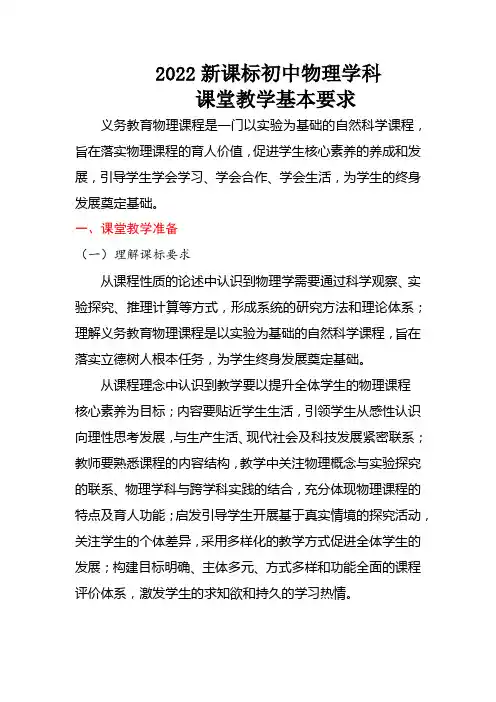 2022 新课标初中物理学科
课堂教学基本要求

义务教育物理课程是一门以实验为基础的自然科学课程，旨在落实物理课程的育人价值，促进学生核心素养的养成和发展，引导学生学会学习、学会合作、学会生活，为学生的终身发展奠定基础。

一、课堂教学准备

（一）理解课标要求

从课程性质的论述中认识到物理学需要通过科学观察、实验探究、推理计算等方式，形成系统的研究方法和理论体系；理解义务教育物理课程是以实验为基础的自然科学课程，旨在落实立德树人根本任务，为学生终身发展奠定基础。

从课程理念中认识到教学要以提升全体学生的物理课程核心素养为目标；内容要贴近学生生活，引领学生从感性认识向理性思考发展，与生产生活、现代社会及科技发展紧密联系；教师要熟悉课程的内容结构，教学中关注物理概念与实验探究的联系、物理学科与跨学科实践的结合，充分体现物理课程的特点及育人功能；启发引导学生开展基于真实情境的探究活动，关注学生的个体差异，采用多样化的教学方式促进全体学生的发展；构建目标明确、主体多元、方式多样和功能全面的课程评价体系，激发学生的求知欲和持久的学习热情。